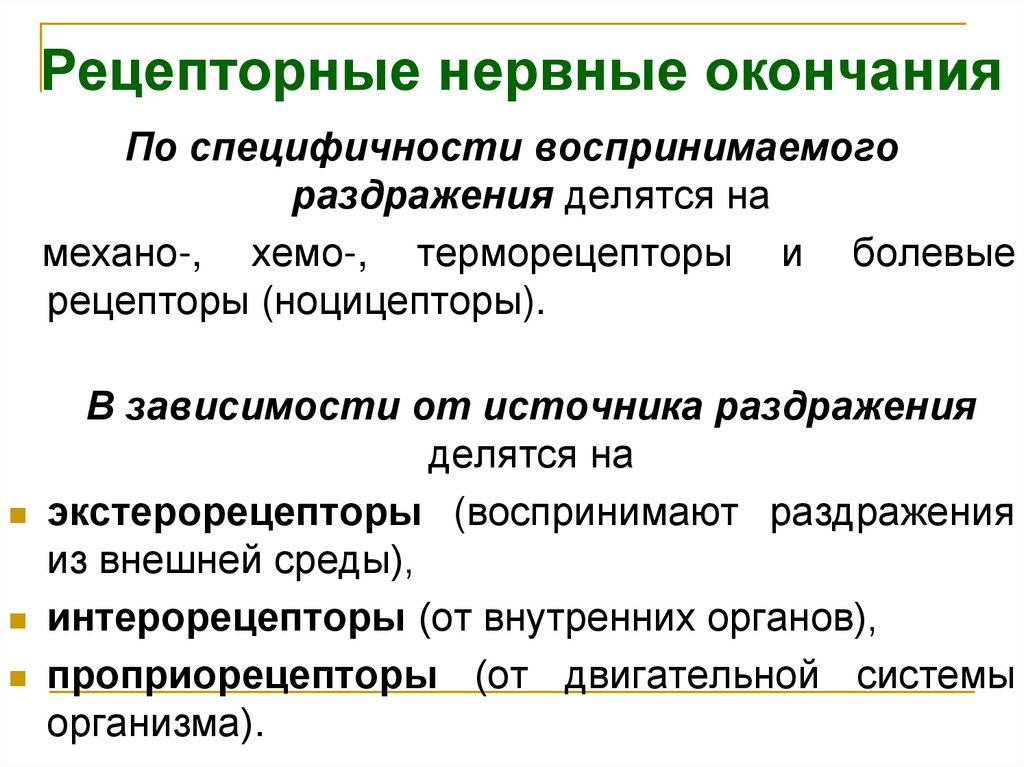 Рецепторные нервные окончания

По специфичности воспринимаемого раздражения делятся на

механо-, хемо-, терморецепторы и болевые рецепторы (ноцицепторы).

В зависимости от источника раздражения делятся на

• экстерорецепторы (воспринимают раздражения из внешней среды),
• интерорецепторы (от внутренних органов),
• проприорецепторы (от двигательной системы организма).